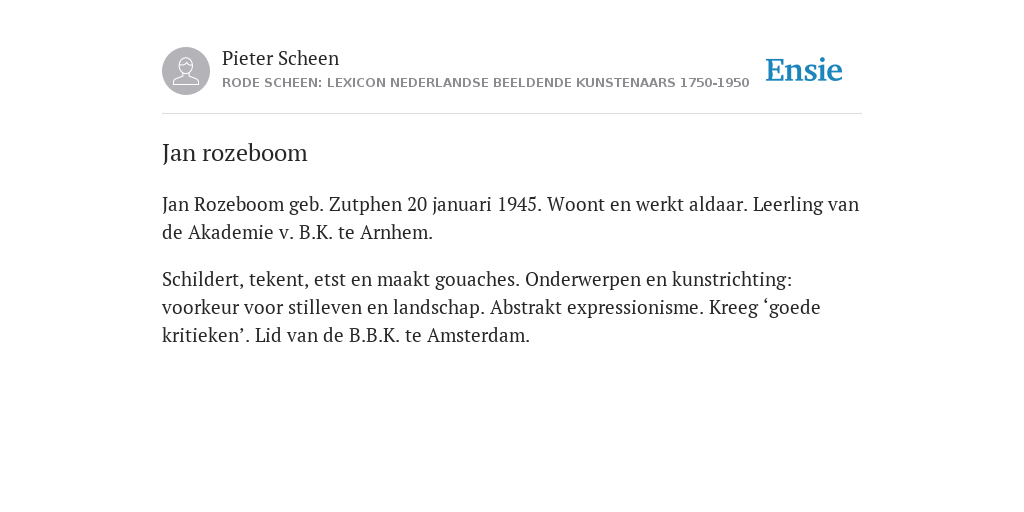 Pieter Scheen
RODE SCHEEN: LEXICON NEDERLANDSE BEELDENDE KUNSTENAARS 1750-1950

Ensie

Jan rozeboom

Jan Rozeboom geb. Zutphen 20 januari 1945. Woont en werkt aldaar. Leerling van de Akademie v. B.K. te Arnhem.

Schildert, tekent, etst en maakt gouaches. Onderwerpen en kunstrichting: voorkeur voor stilleven en landschap. Abstrakt expressionisme. Kreeg ‘goede kritieken’. Lid van de B.B.K. te Amsterdam.